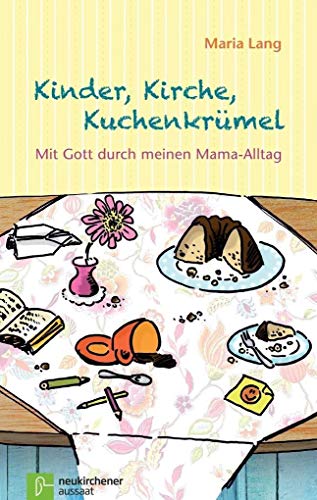 Maria Lang

Kinder, Kirche, Kuchenkrümel

Mit Gott durch meinen Mama-Alltag

neukirchener aussaat